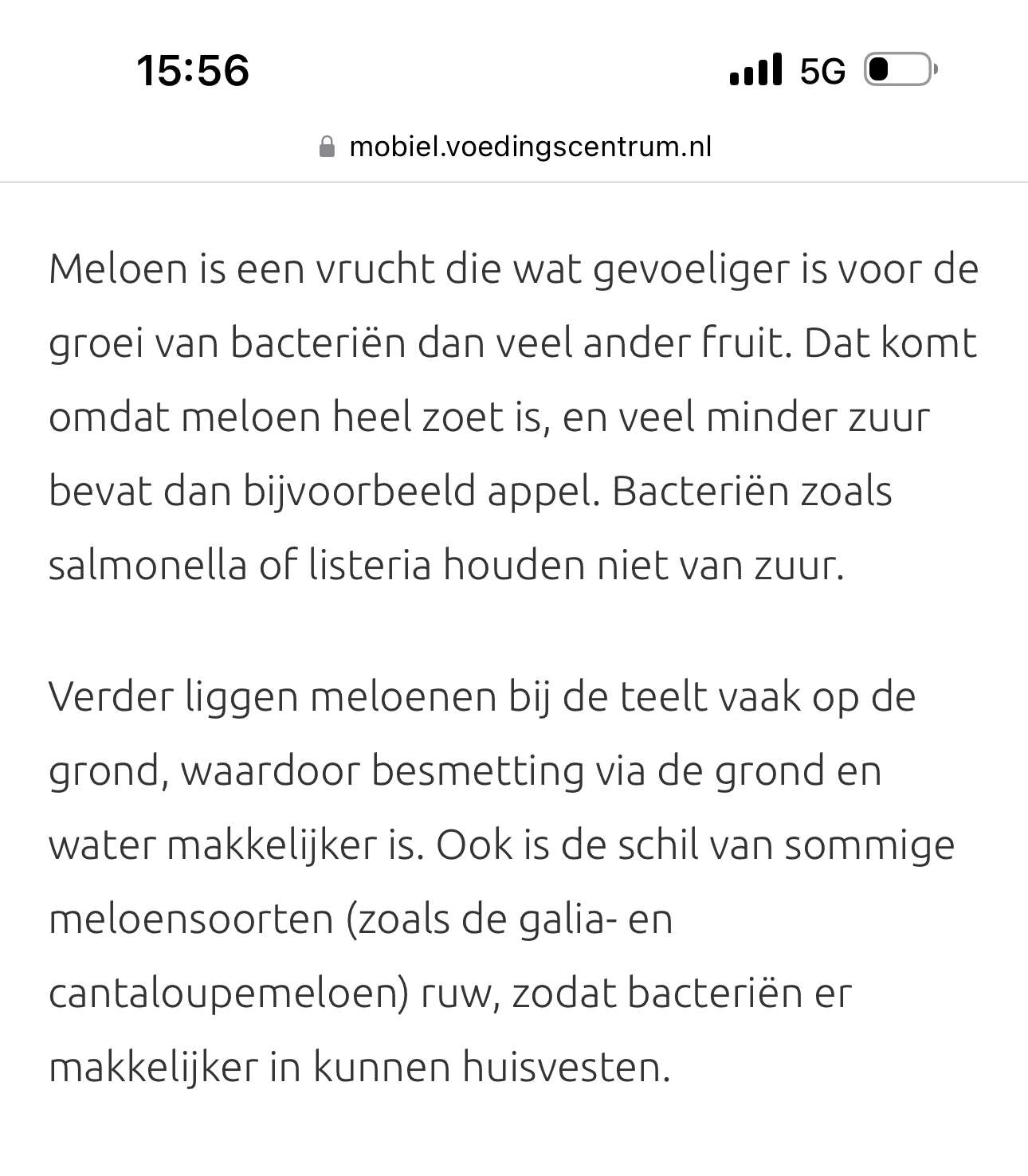 15:56

5G

mobiel.voedingscentrum.nl

Meloen is een vrucht die wat gevoeliger is voor de groei van bacteriën dan veel ander fruit. Dat komt omdat meloen heel zoet is, en veel minder zuur bevat dan bijvoorbeeld appel. Bacteriën zoals salmonella of listeria houden niet van zuur.

Verder liggen meloenen bij de teelt vaak op de grond, waardoor besmetting via de grond en water makkelijker is. Ook is de schil van sommige meloensoorten (zoals de galia- en cantaloupemeloen) ruw, zodat bacteriën er makkelijker in kunnen huisvesten.